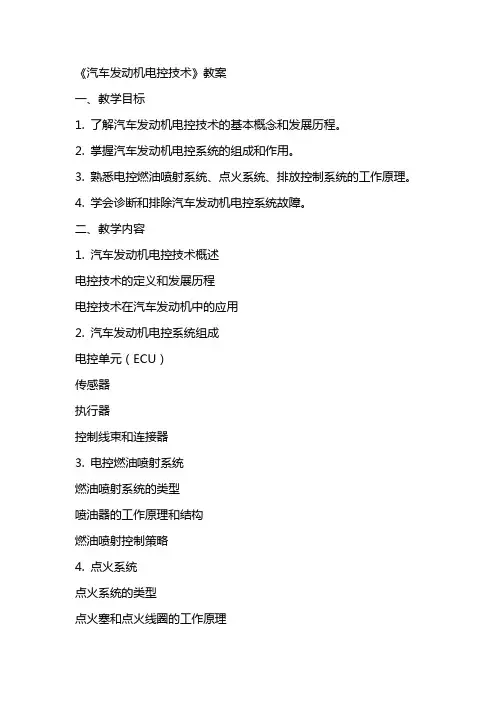 《汽车发动机电控技术》教案

一、教学目标

1. 了解汽车发动机电控技术的基本概念和发展历程。

2. 掌握汽车发动机电控系统的组成和作用。

3. 熟悉电控燃油喷射系统、点火系统、排放控制系统的工作原理。

4. 学会诊断和排除汽车发动机电控系统故障。

二、教学内容

1. 汽车发动机电控技术概述

电控技术的定义和发展历程

电控技术在汽车发动机中的应用

2. 汽车发动机电控系统组成

电控单元（ECU）

传感器

执行器

控制线束和连接器

3. 电控燃油喷射系统

燃油喷射系统的类型

喷油器的工作原理和结构

燃油喷射控制策略

4. 点火系统

点火系统的类型

点火塞和点火线圈的工作原理